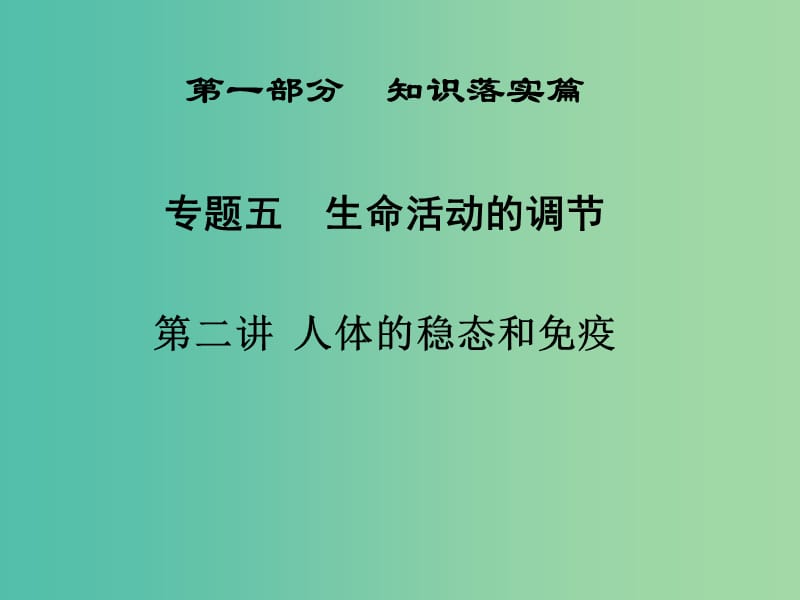 第一部分　知识落实篇

专题五　生命活动的调节

第二讲 人体的稳态和免疫